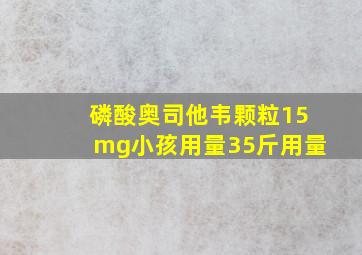 磷酸奥司他韦颗粒15mg小孩用量35斤用量